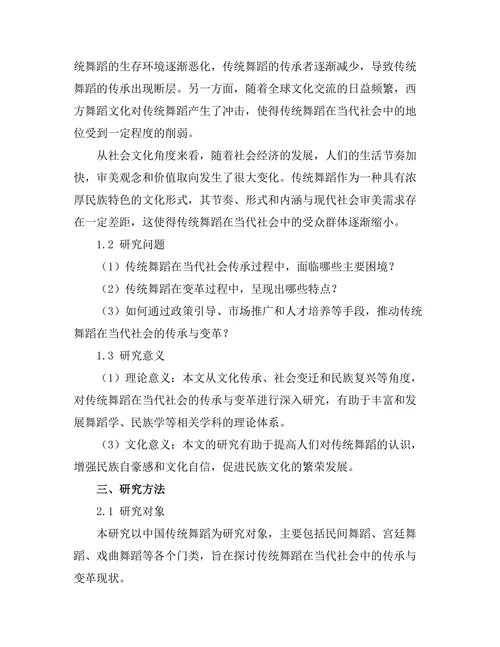 统舞蹈的生存环境逐渐恶化，传统舞蹈的传承者逐渐减少，导致传统舞蹈的传承出现断层。另一方面，随着全球文化交流的日益频繁，西方舞蹈文化对传统舞蹈产生了冲击，使得传统舞蹈在当代社会中的地位受到一定程度的削弱。

从社会文化角度来看，随着社会经济的发展，人们的生活节奏加快，审美观念和价值取向发生了很大变化。传统舞蹈作为一种具有浓厚民族特色的文化形式，其节奏、形式和内涵与现代社会审美需求存在一定差距，这使得传统舞蹈在当代社会中的受众群体逐渐缩小。

1.2 研究问题

（1）传统舞蹈在当代社会传承过程中，面临哪些主要困境？

（2）传统舞蹈在变革过程中，呈现出哪些特点？

（3）如何通过政策引导、市场推广和人才培养等手段，推动传统舞蹈在当代社会的传承与变革？

1.3 研究意义

（1）理论意义：本文从文化传承、社会变迁和民族复兴等角度，对传统舞蹈在当代社会的传承与变革进行深入研究，有助于丰富和发展舞蹈学、民族学等相关学科的理论体系。

（3）文化意义：本文的研究有助于提高人们对传统舞蹈的认识，增强民族自豪感和文化自信，促进民族文化的繁荣发展。

三、研究方法

2.1 研究对象

本研究以中国传统舞蹈为研究对象，主要包括民间舞蹈、宫廷舞蹈、戏曲舞蹈等各个门类，旨在探讨传统舞蹈在当代社会中的传承与变革现状。